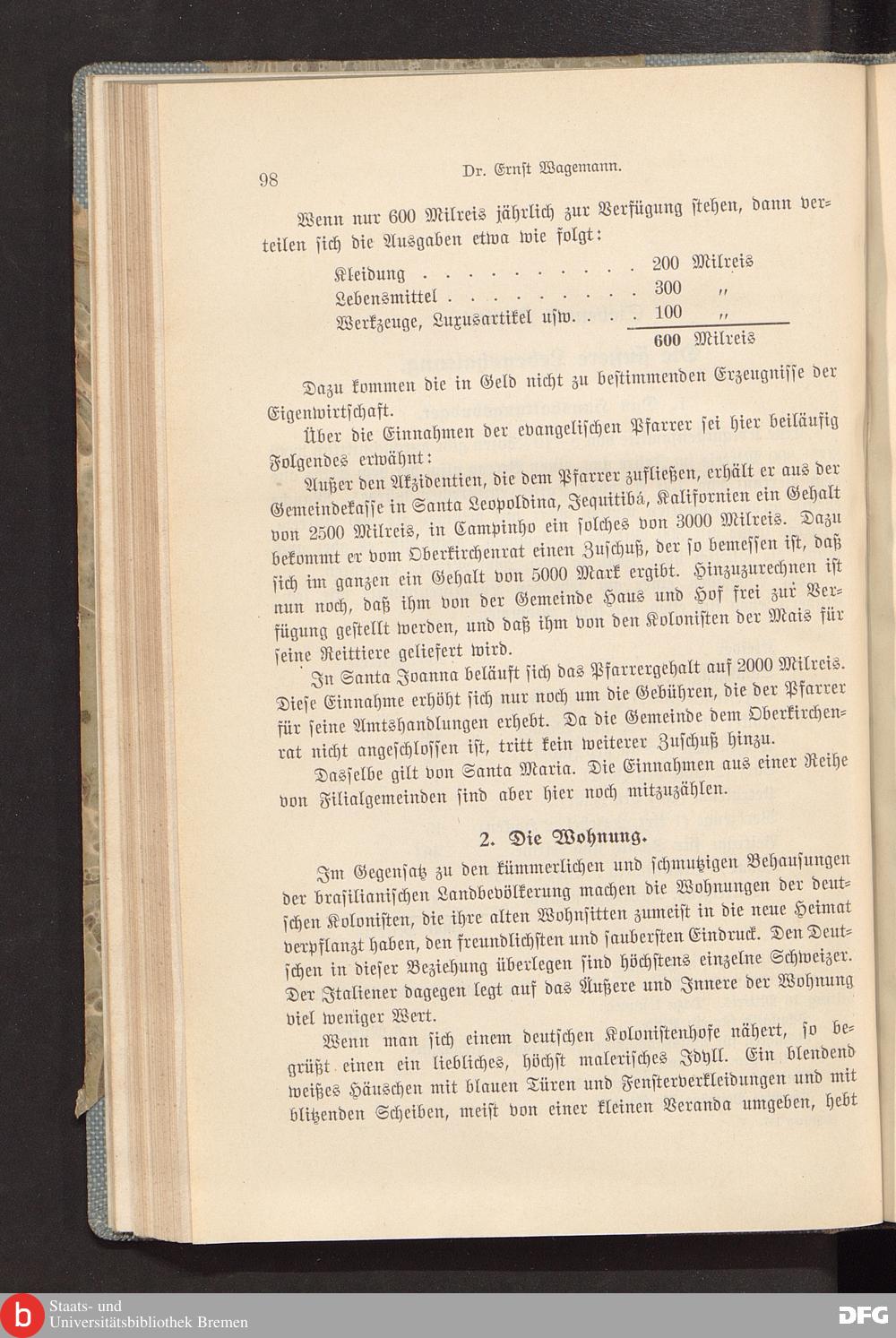 98 Dr. Ernst Wagemann.

Wenn nur 600 Milreis jährlich zur Verfügung stehen, dann verteilen sich die Ausgaben etwa wie folgt:

| | |
|---|---|
| Kleidung . . . . . . . . . . . | 200 Milreis |
| Lebensmittel . . . . . . . . . | 300 „ |
| Werkzeuge, Luxusartikel usw. . . . | 100 „ |
| | 600 Milreis |

Dazu kommen die in Geld nicht zu bestimmenden Erzeugnisse der Eigenwirtschaft.

Über die Einnahmen der evangelischen Pfarrer sei hier beiläufig Folgendes erwähnt:

Außer den Akzidentien, die dem Pfarrer zufließen, erhält er aus der Gemeindekasse in Santa Leopoldina, Jequitibá, Kalifornien ein Gehalt von 2500 Milreis, in Campinho ein solches von 3000 Milreis. Dazu bekommt er vom Oberkirchenrat einen Zuschuß, der so bemessen ist, daß sich im ganzen ein Gehalt von 5000 Mark ergibt. Hinzuzurechnen ist nun noch, daß ihm von der Gemeinde Haus und Hof frei zur Verfügung gestellt werden, und daß ihm von den Kolonisten der Mais für seine Reittiere geliefert wird.

In Santa Joanna beläuft sich das Pfarrergehalt auf 2000 Milreis. Diese Einnahme erhöht sich nur noch um die Gebühren, die der Pfarrer für seine Amtshandlungen erhebt. Da die Gemeinde dem Oberkirchenrat nicht angeschlossen ist, tritt kein weiterer Zuschuß hinzu.

Dasselbe gilt von Santa Maria. Die Einnahmen aus einer Reihe von Filialgemeinden sind aber hier noch mitzuzählen.

2. Die Wohnung.

Im Gegensatz zu den kümmerlichen und schmutzigen Behausungen der brasilianischen Landbevölkerung machen die Wohnungen der deutschen Kolonisten, die ihre alten Wohnsitten zumeist in die neue Heimat verpflanzt haben, den freundlichsten und saubersten Eindruck. Den Deutschen in dieser Beziehung überlegen sind höchstens einzelne Schweizer. Der Italiener dagegen legt auf das Äußere und Innere der Wohnung viel weniger Wert.

Wenn man sich einem deutschen Kolonistenhofe nähert, so begrüßt einen ein liebliches, höchst malerisches Idyll. Ein blendend weißes Häuschen mit blauen Türen und Fensterverkleidungen und mit blitzenden Scheiben, meist von einer kleinen Veranda umgeben, hebt

Staats- und Universitätsbibliothek Bremen

DFG